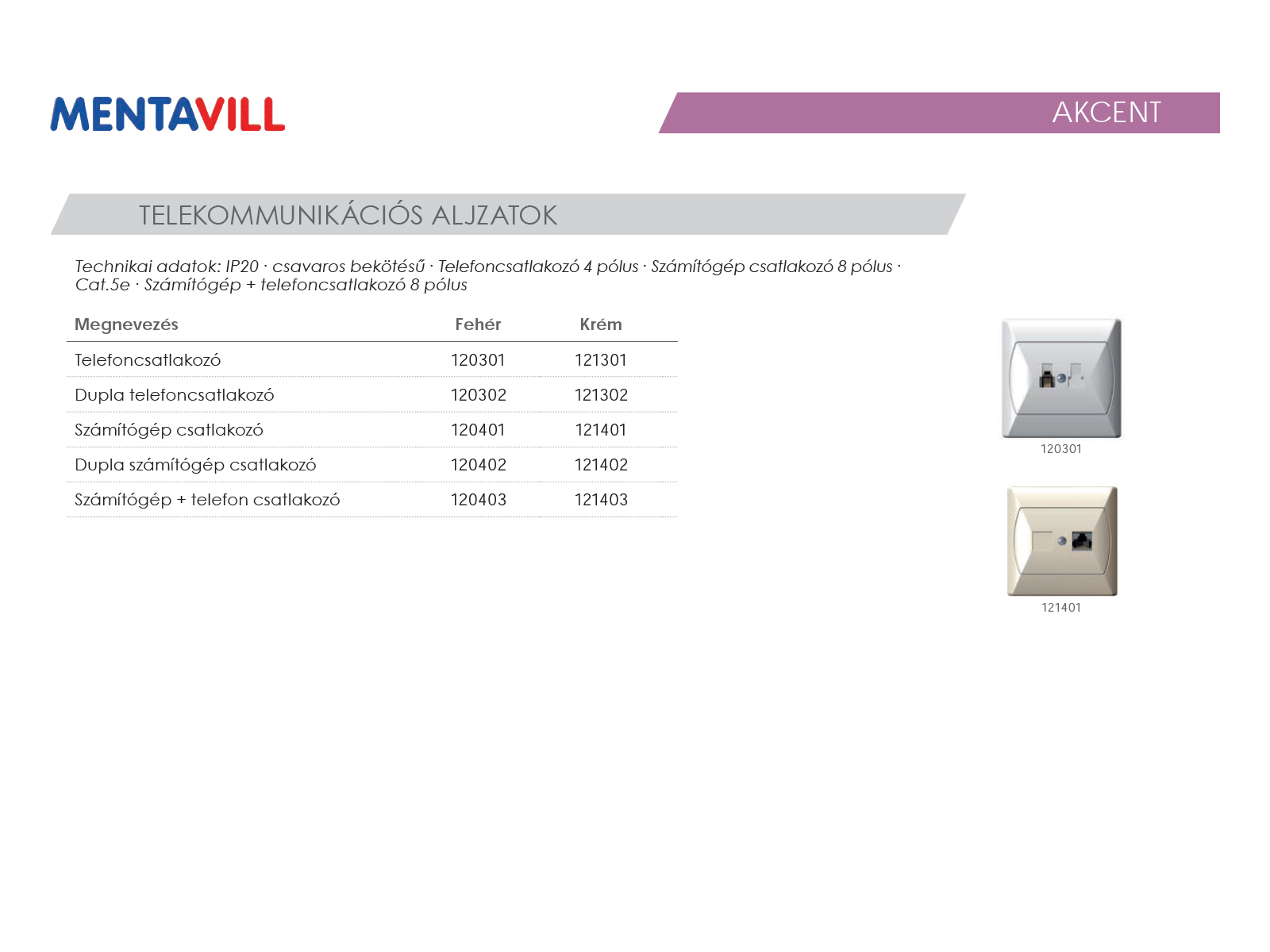 MENTAVILL

AKCENT

TELEKOMMUNIKÁCIÓS ALJZATOK

Technikai adatok: IP20 · csavaros bekötésű · Telefoncsatlakozó 4 pólus · Számítógép csatlakozó 8 pólus · Cat.5e · Számítógép + telefoncsatlakozó 8 pólus

| Megnevezés | Fehér | Krém |
|---|---|---|
| Telefoncsatlakozó | 120301 | 121301 |
| Dupla telefoncsatlakozó | 120302 | 121302 |
| Számítógép csatlakozó | 120401 | 121401 |
| Dupla számítógép csatlakozó | 120402 | 121402 |
| Számítógép + telefon csatlakozó | 120403 | 121403 |

120301

121401